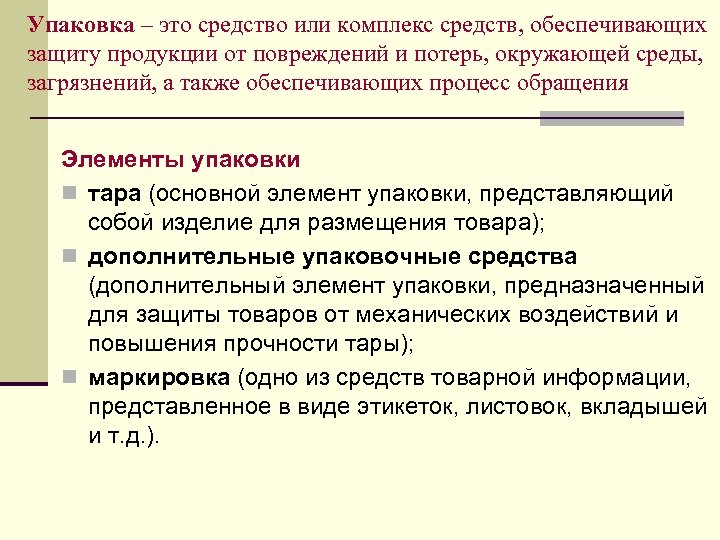 Упаковка – это средство или комплекс средств, обеспечивающих защиту продукции от повреждений и потерь, окружающей среды, загрязнений, а также обеспечивающих процесс обращения

Элементы упаковки

тара (основной элемент упаковки, представляющий собой изделие для размещения товара);

дополнительные упаковочные средства (дополнительный элемент упаковки, предназначенный для защиты товаров от механических воздействий и повышения прочности тары);

маркировка (одно из средств товарной информации, представленное в виде этикеток, листовок, вкладышей и т.д.).